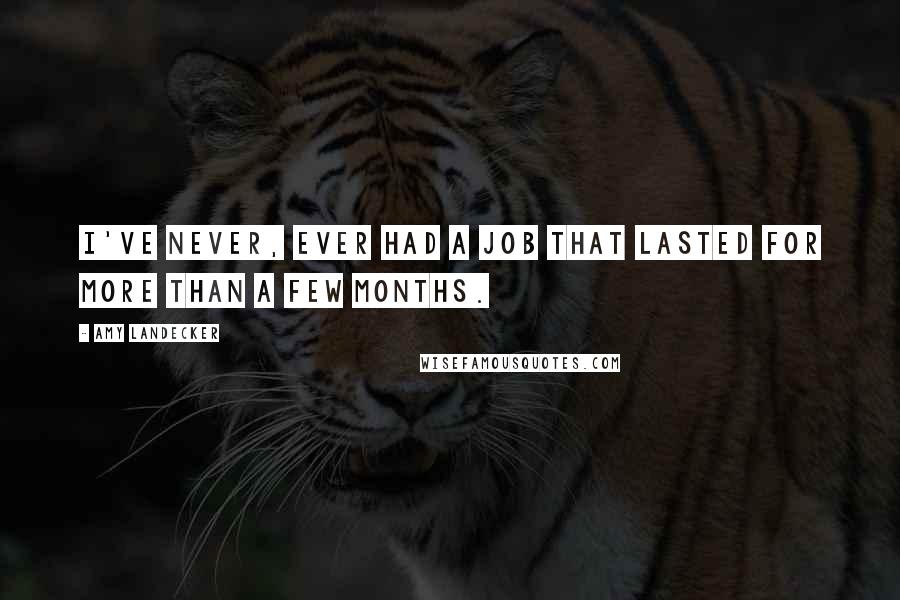 I'VE NEVER, EVER HAD A JOB THAT LASTED FOR MORE THAN A FEW MONTHS.

- AMY LANDECKER

WISEFAMOUSQUOTES.COM